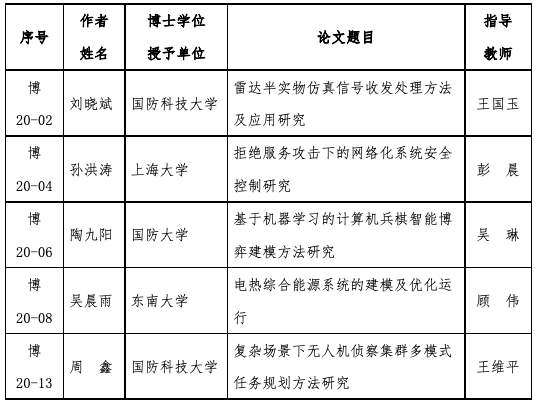 | 序号 | 作者姓名 | 博士学位授予单位 | 论文题目 | 指导教师 |
|---|---|---|---|---|
| 博 20-02 | 刘晓斌 | 国防科技大学 | 雷达半实物仿真信号收发处理方法及应用研究 | 王国玉 |
| 博 20-04 | 孙洪涛 | 上海大学 | 拒绝服务攻击下的网络化系统安全控制研究 | 彭　晨 |
| 博 20-06 | 陶九阳 | 国防大学 | 基于机器学习的计算机兵棋智能博弈建模方法研究 | 吴　琳 |
| 博 20-08 | 吴晨雨 | 东南大学 | 电热综合能源系统的建模及优化运行 | 顾　伟 |
| 博 20-13 | 周　鑫 | 国防科技大学 | 复杂场景下无人机侦察集群多模式任务规划方法研究 | 王维平 |